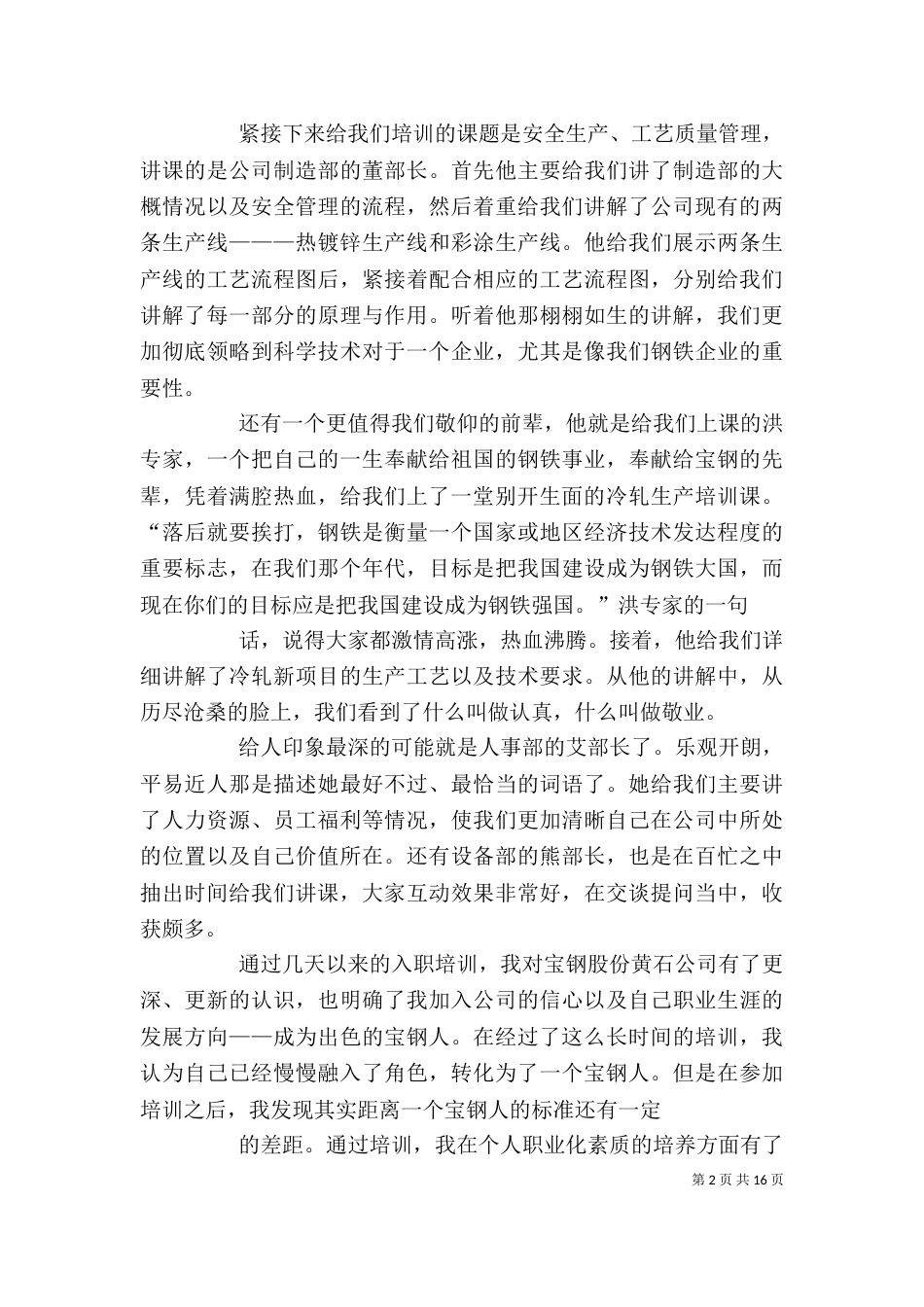 紧接下来给我们培训的课题是安全生产、工艺质量管理，讲课的是公司制造部的董部长。首先他主要给我们讲了制造部的大概情况以及安全管理的流程，然后着重给我们讲解了公司现有的两条生产线———热镀锌生产线和彩涂生产线。他给我们展示两条生产线的工艺流程图后，紧接着配合相应的工艺流程图，分别给我们讲解了每一部分的原理与作用。听着他那栩栩如生的讲解，我们更加彻底领略到科学技术对于一个企业，尤其是像我们钢铁企业的重要性。

还有一个更值得我们敬仰的前辈，他就是给我们上课的洪专家，一个把自己的一生奉献给祖国的钢铁事业，奉献给宝钢的先辈，凭着满腔热血，给我们上了一堂别开生面的冷轧生产培训课。“落后就要挨打，钢铁是衡量一个国家或地区经济技术发达程度的重要标志，在我们那个年代，目标是把我国建设成为钢铁大国，而现在你们的目标应是把我国建设成为钢铁强国。”洪专家的一句

话，说得大家都激情高涨，热血沸腾。接着，他给我们详细讲解了冷轧新项目的生产工艺以及技术要求。从他的讲解中，从历尽沧桑的脸上，我们看到了什么叫做认真，什么叫做敬业。

给人印象最深的可能就是人事部的艾部长了。乐观开朗，平易近人那是描述她最好不过、最恰当的词语了。她给我们主要讲了人力资源、员工福利等情况，使我们更加清晰自己在公司中所处的位置以及自己价值所在。还有设备部的熊部长，也是在百忙之中抽出时间给我们讲课，大家互动效果非常好，在交谈提问当中，收获颇多。

通过几天以来的入职培训，我对宝钢股份黄石公司有了更深、更新的认识，也明确了我加入公司的信心以及自己职业生涯的发展方向——成为出色的宝钢人。在经过了这么长时间的培训，我认为自己已经慢慢融入了角色，转化为了一个宝钢人。但是在参加培训之后，我发现其实距离一个宝钢人的标准还有一定

的差距。通过培训，我在个人职业化素质的培养方面有了

第 2 页 共 16 页